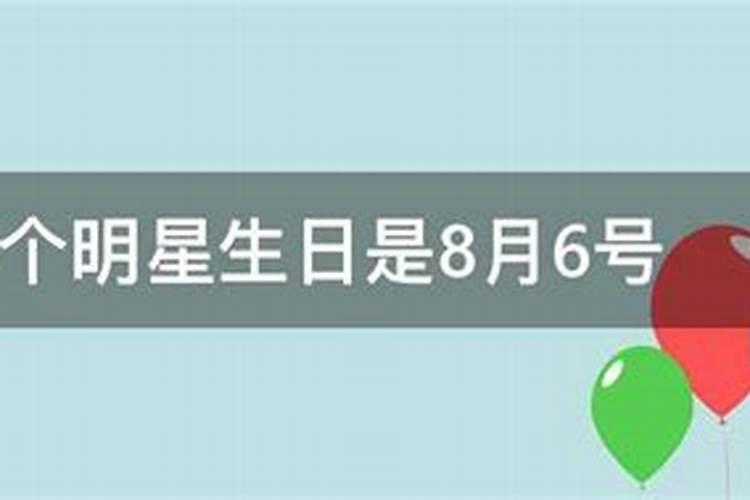 个明星生日是8月6号